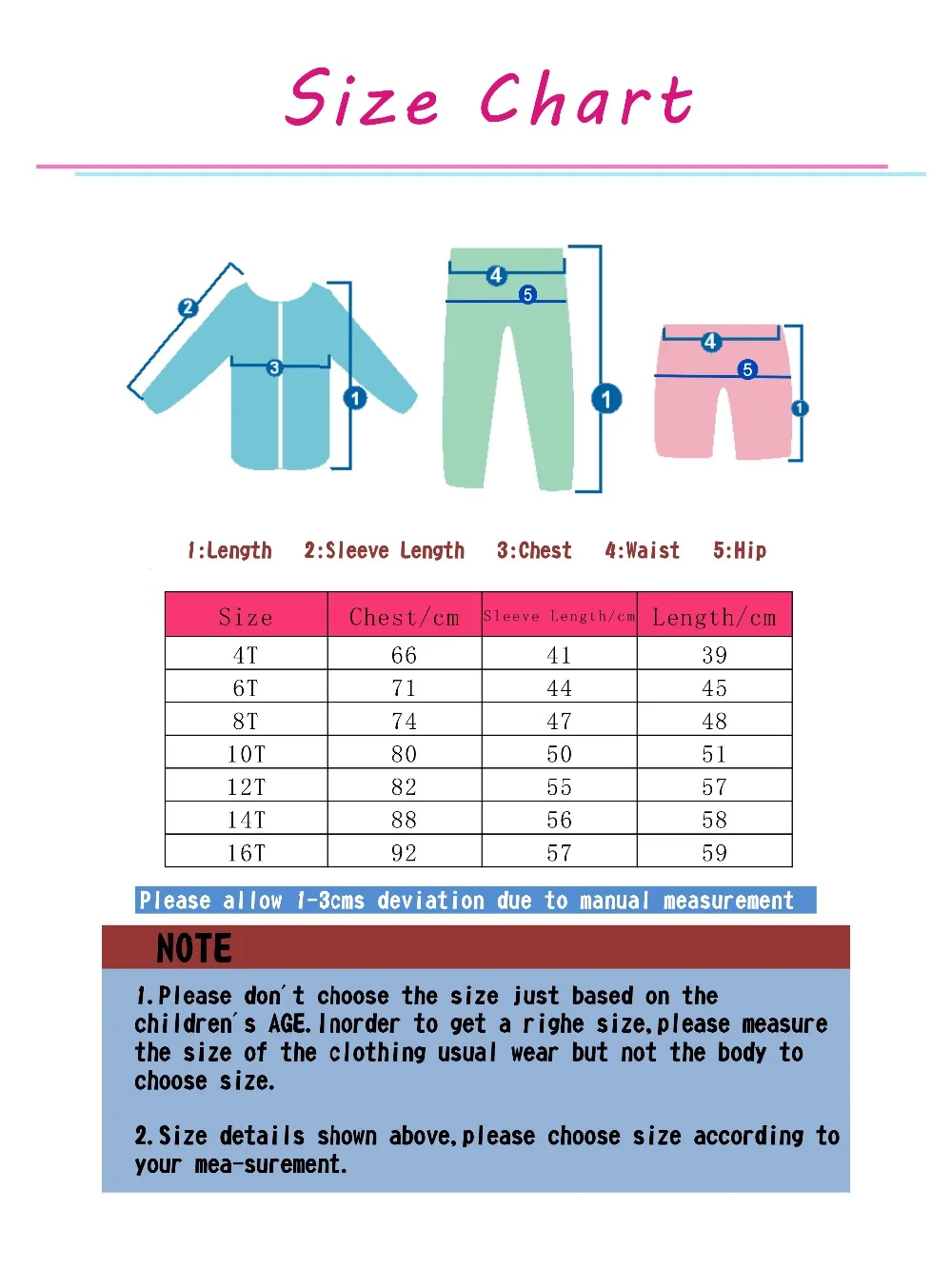 Size Chart

2
3
1
4
5
1
4
5
1

1:Length 2:Sleeve Length 3:Chest 4:Waist 5:Hip

| Size | Chest/cm | Sleeve Length/cm | Length/cm |
|---|---|---|---|
| 4T | 66 | 41 | 39 |
| 6T | 71 | 44 | 45 |
| 8T | 74 | 47 | 48 |
| 10T | 80 | 50 | 51 |
| 12T | 82 | 55 | 57 |
| 14T | 88 | 56 | 58 |
| 16T | 92 | 57 | 59 |

Please allow 1-3cms deviation due to manual measurement

NOTE

1.Please don't choose the size just based on the children's AGE.Inorder to get a righe size,please measure the size of the clothing usual wear but not the body to choose size.

2.Size details shown above,please choose size according to your mea-surement.